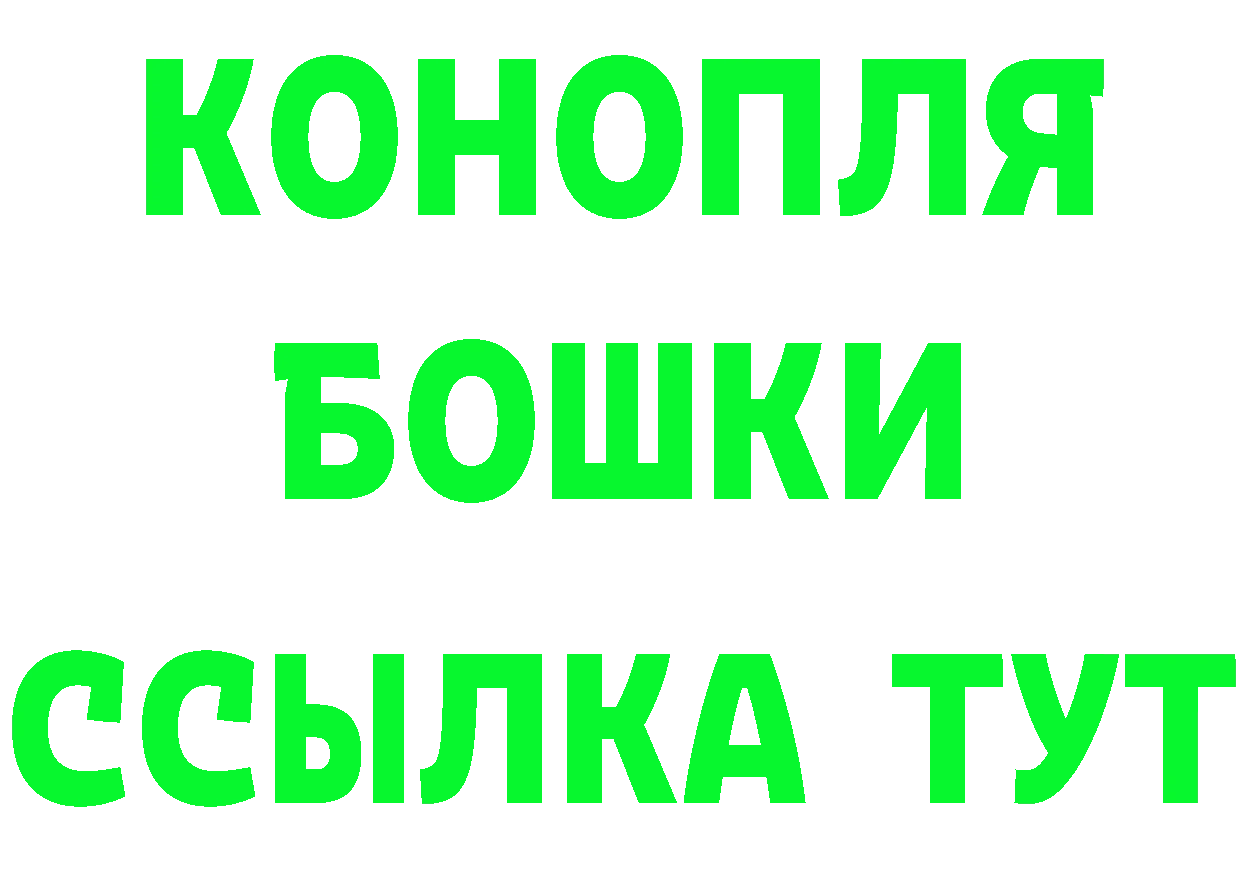 КОНОПЛЯ
БОШКИ
ССЫЛКА ТУТ